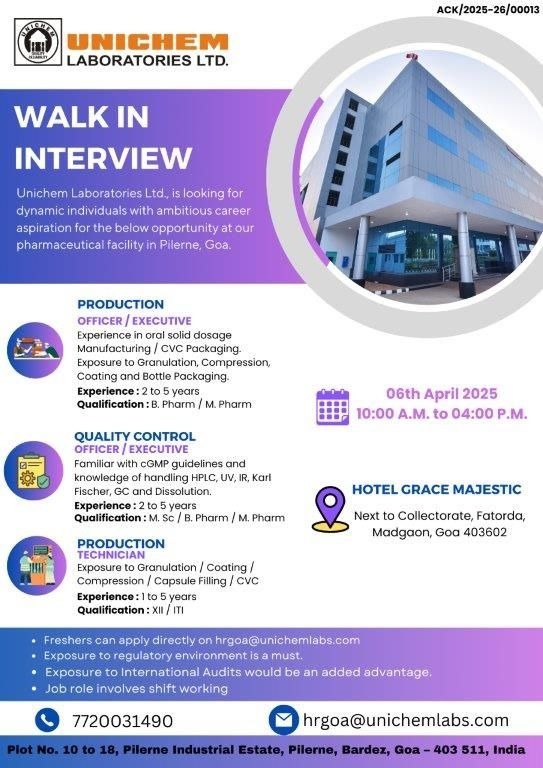 ACK/2025-26/00013

UNICHEM
LABORATORIES LTD.

WALK IN INTERVIEW

Unichem Laboratories Ltd., is looking for dynamic individuals with ambitious career aspiration for the below opportunity at our pharmaceutical facility in Pilerne, Goa.

PRODUCTION
OFFICER / EXECUTIVE
Experience in oral solid dosage Manufacturing / CVC Packaging. Exposure to Granulation, Compression, Coating and Bottle Packaging.
Experience : 2 to 5 years
Qualification : B. Pharm / M. Pharm

QUALITY CONTROL
OFFICER / EXECUTIVE
Familiar with cGMP guidelines and knowledge of handling HPLC, UV, IR, Karl Fischer, GC and Dissolution.
Experience : 2 to 5 years
Qualification : M. Sc / B. Pharm / M. Pharm

PRODUCTION
TECHNICIAN
Exposure to Granulation / Coating / Compression / Capsule Filling / CVC
Experience : 1 to 5 years
Qualification : XII / ITI

06th April 2025
10:00 A.M. to 04:00 P.M.

HOTEL GRACE MAJESTIC
Next to Collectorate, Fatorda, Madgaon, Goa 403602

• Freshers can apply directly on hrgoa@unichemlabs.com
• Exposure to regulatory environment is a must.
• Exposure to International Audits would be an added advantage.
• Job role involves shift working

7720031490
hrgoa@unichemlabs.com

Plot No. 10 to 18, Pilerne Industrial Estate, Pilerne, Bardez, Goa – 403 511, India